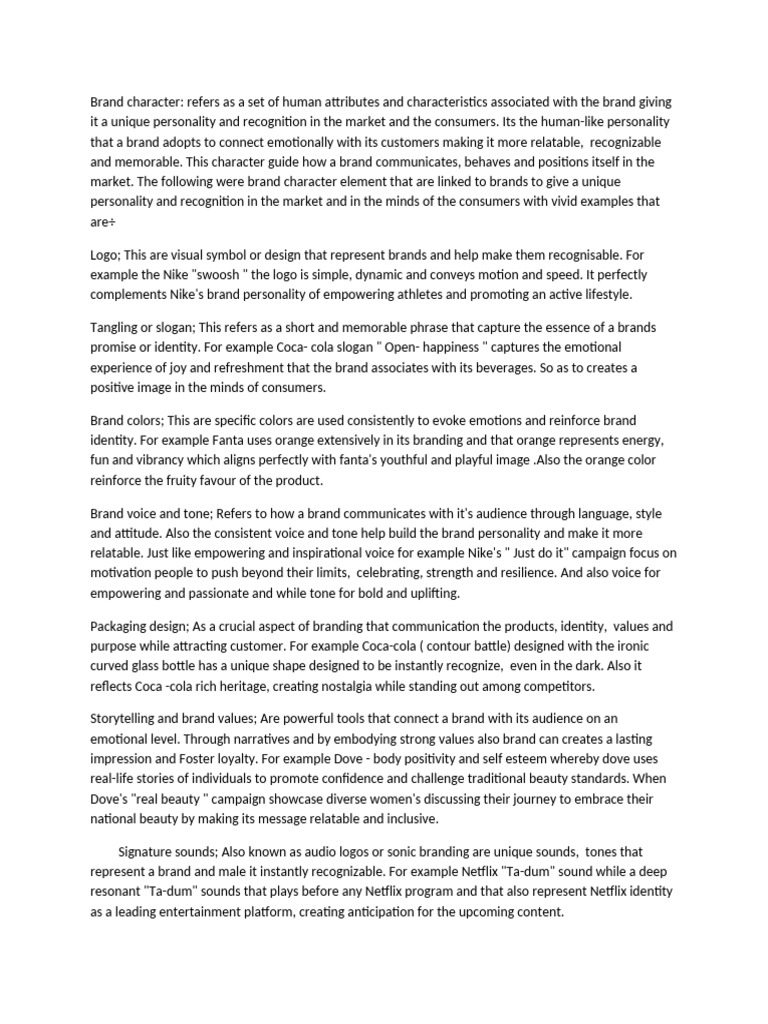 Brand character: refers as a set of human attributes and characteristics associated with the brand giving it a unique personality and recognition in the market and the consumers. Its the human-like personality that a brand adopts to connect emotionally with its customers making it more relatable, recognizable and memorable. This character guide how a brand communicates, behaves and positions itself in the market. The following were brand character element that are linked to brands to give a unique personality and recognition in the market and in the minds of the consumers with vivid examples that are÷

Logo; This are visual symbol or design that represent brands and help make them recognisable. For example the Nike "swoosh " the logo is simple, dynamic and conveys motion and speed. It perfectly complements Nike's brand personality of empowering athletes and promoting an active lifestyle.

Tangling or slogan; This refers as a short and memorable phrase that capture the essence of a brands promise or identity. For example Coca- cola slogan " Open- happiness " captures the emotional experience of joy and refreshment that the brand associates with its beverages. So as to creates a positive image in the minds of consumers.

Brand colors; This are specific colors are used consistently to evoke emotions and reinforce brand identity. For example Fanta uses orange extensively in its branding and that orange represents energy, fun and vibrancy which aligns perfectly with fanta's youthful and playful image .Also the orange color reinforce the fruity favour of the product.

Brand voice and tone; Refers to how a brand communicates with it's audience through language, style and attitude. Also the consistent voice and tone help build the brand personality and make it more relatable. Just like empowering and inspirational voice for example Nike's " Just do it" campaign focus on motivation people to push beyond their limits, celebrating, strength and resilience. And also voice for empowering and passionate and while tone for bold and uplifting.

Packaging design; As a crucial aspect of branding that communication the products, identity, values and purpose while attracting customer. For example Coca-cola ( contour battle) designed with the ironic curved glass bottle has a unique shape designed to be instantly recognize, even in the dark. Also it reflects Coca -cola rich heritage, creating nostalgia while standing out among competitors.

Storytelling and brand values; Are powerful tools that connect a brand with its audience on an emotional level. Through narratives and by embodying strong values also brand can creates a lasting impression and Foster loyalty. For example Dove - body positivity and self esteem whereby dove uses real-life stories of individuals to promote confidence and challenge traditional beauty standards. When Dove's "real beauty " campaign showcase diverse women's discussing their journey to embrace their national beauty by making its message relatable and inclusive.

Signature sounds; Also known as audio logos or sonic branding are unique sounds, tones that represent a brand and male it instantly recognizable. For example Netflix "Ta-dum" sound while a deep resonant "Ta-dum" sounds that plays before any Netflix program and that also represent Netflix identity as a leading entertainment platform, creating anticipation for the upcoming content.